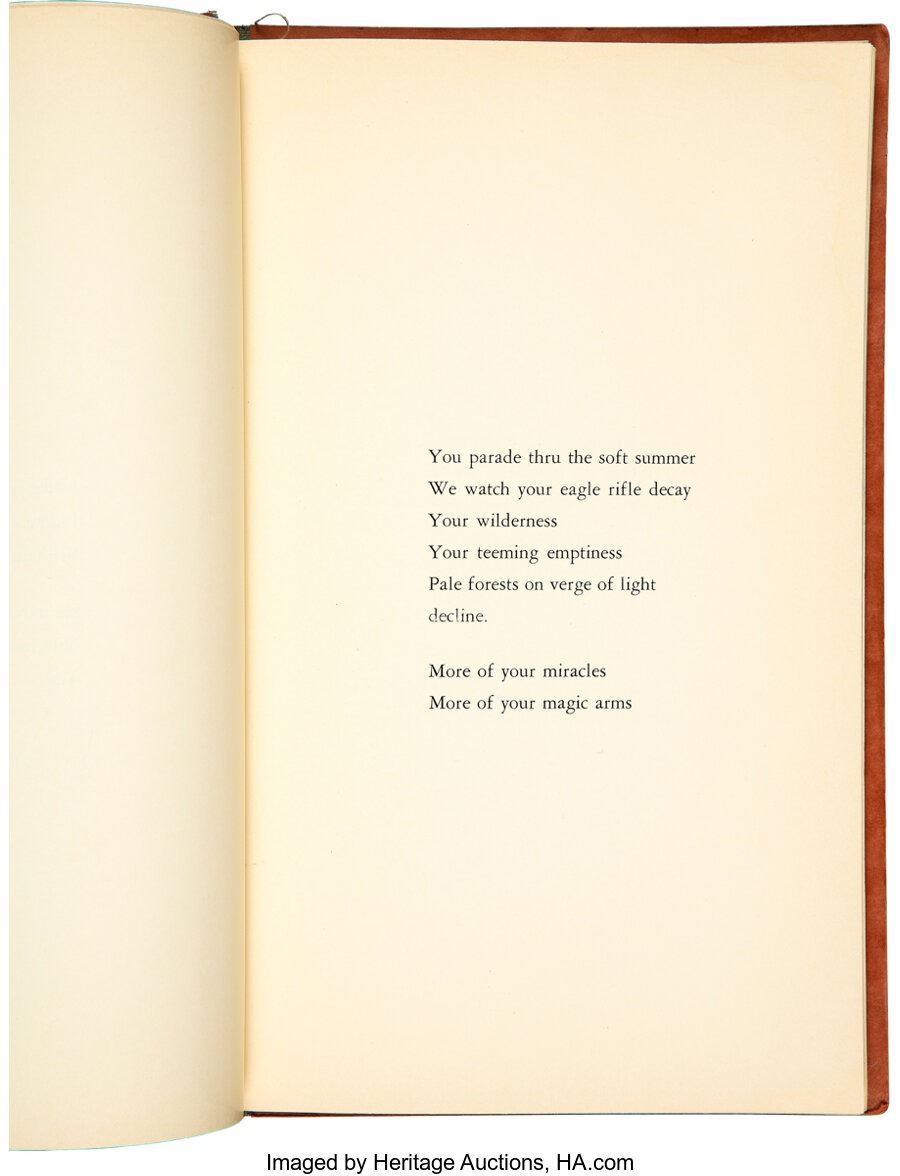 You parade thru the soft summer
We watch your eagle rifle decay
Your wilderness
Your teeming emptiness
Pale forests on verge of light
decline.

More of your miracles
More of your magic arms

Imaged by Heritage Auctions, HA.com